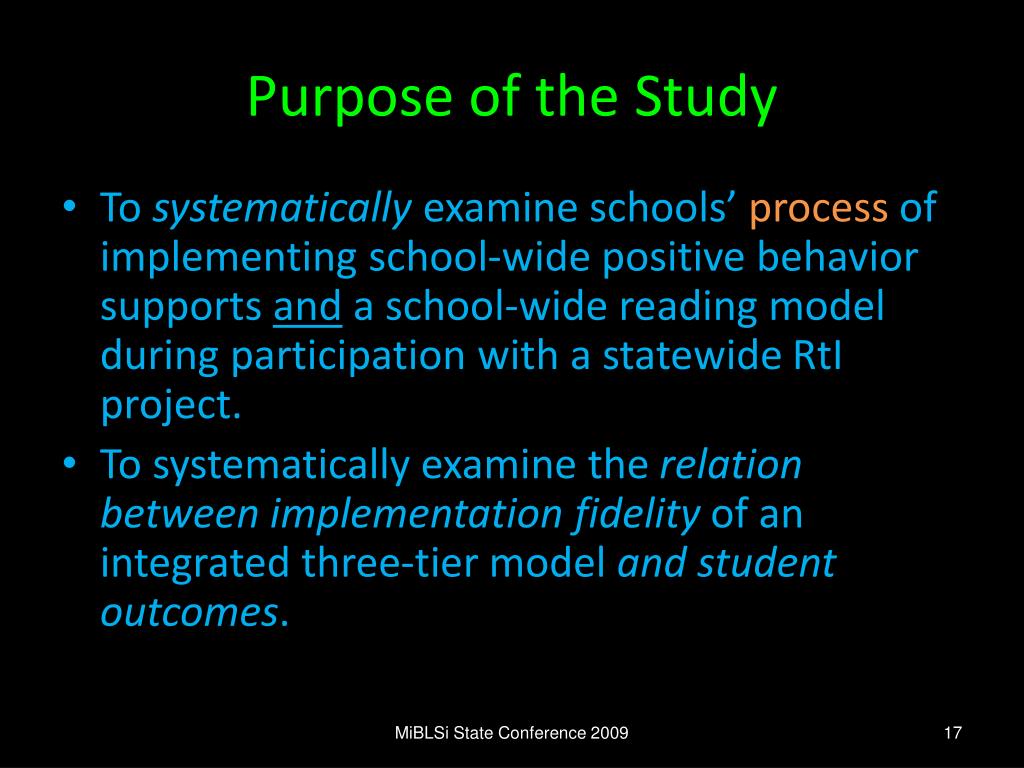 Purpose of the Study

• To systematically examine schools' process of implementing school-wide positive behavior supports and a school-wide reading model during participation with a statewide RtI project.

• To systematically examine the relation between implementation fidelity of an integrated three-tier model and student outcomes.

MiBLSi State Conference 2009

17